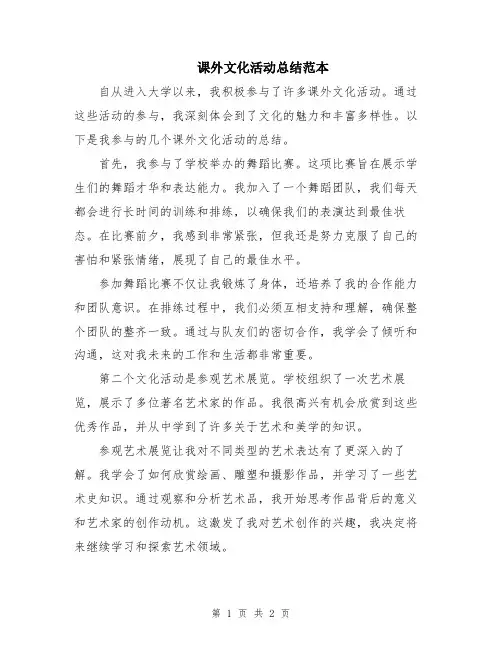 课外文化活动总结范本

自从进入大学以来，我积极参与了许多课外文化活动。通过这些活动的参与，我深刻体会到了文化的魅力和丰富多样性。以下是我参与的几个课外文化活动的总结。

首先，我参与了学校举办的舞蹈比赛。这项比赛旨在展示学生们的舞蹈才华和表达能力。我加入了一个舞蹈团队，我们每天都会进行长时间的训练和排练，以确保我们的表演达到最佳状态。在比赛前夕，我感到非常紧张，但我还是努力克服了自己的害怕和紧张情绪，展现了自己的最佳水平。

参加舞蹈比赛不仅让我锻炼了身体，还培养了我的合作能力和团队意识。在排练过程中，我们必须互相支持和理解，确保整个团队的整齐一致。通过与队友们的密切合作，我学会了倾听和沟通，这对我未来的工作和生活都非常重要。

第二个文化活动是参观艺术展览。学校组织了一次艺术展览，展示了多位著名艺术家的作品。我很高兴有机会欣赏到这些优秀作品，并从中学到了许多关于艺术和美学的知识。

参观艺术展览让我对不同类型的艺术表达有了更深入的了解。我学会了如何欣赏绘画、雕塑和摄影作品，并学习了一些艺术史知识。通过观察和分析艺术品，我开始思考作品背后的意义和艺术家的创作动机。这激发了我对艺术创作的兴趣，我决定将来继续学习和探索艺术领域。

第 1 页 共 2 页